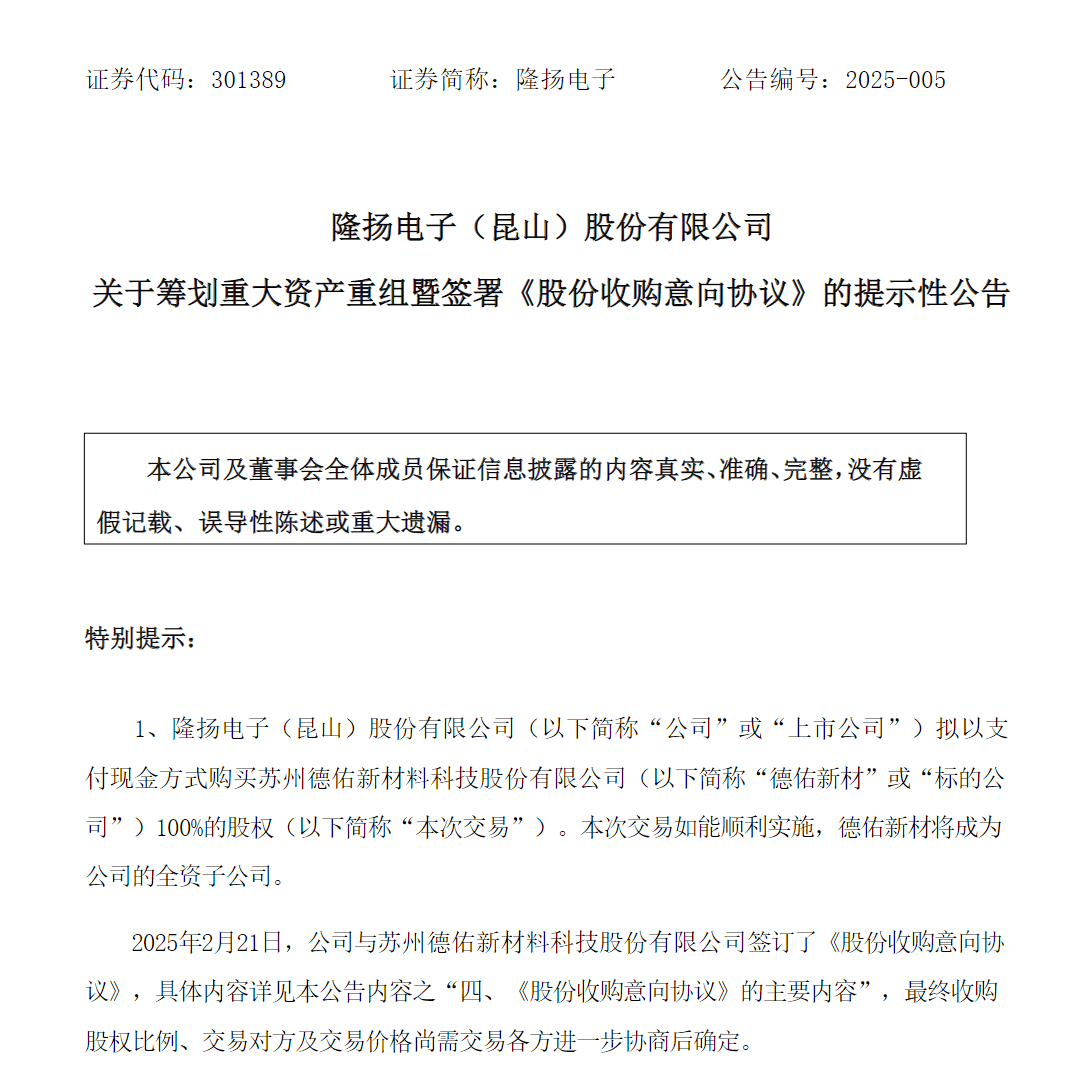 证券代码：301389　　证券简称：隆扬电子　　公告编号：2025-005

隆扬电子（昆山）股份有限公司
关于筹划重大资产重组暨签署《股份收购意向协议》的提示性公告

本公司及董事会全体成员保证信息披露的内容真实、准确、完整，没有虚假记载、误导性陈述或重大遗漏。

特别提示：

1、隆扬电子（昆山）股份有限公司（以下简称“公司”或“上市公司”）拟以支付现金方式购买苏州德佑新材料科技股份有限公司（以下简称“德佑新材”或“标的公司”）100%的股权（以下简称“本次交易”）。本次交易如能顺利实施，德佑新材将成为公司的全资子公司。

2025年2月21日，公司与苏州德佑新材料科技股份有限公司签订了《股份收购意向协议》，具体内容详见本公告内容之“四、《股份收购意向协议》的主要内容”，最终收购股权比例、交易对方及交易价格尚需交易各方进一步协商后确定。